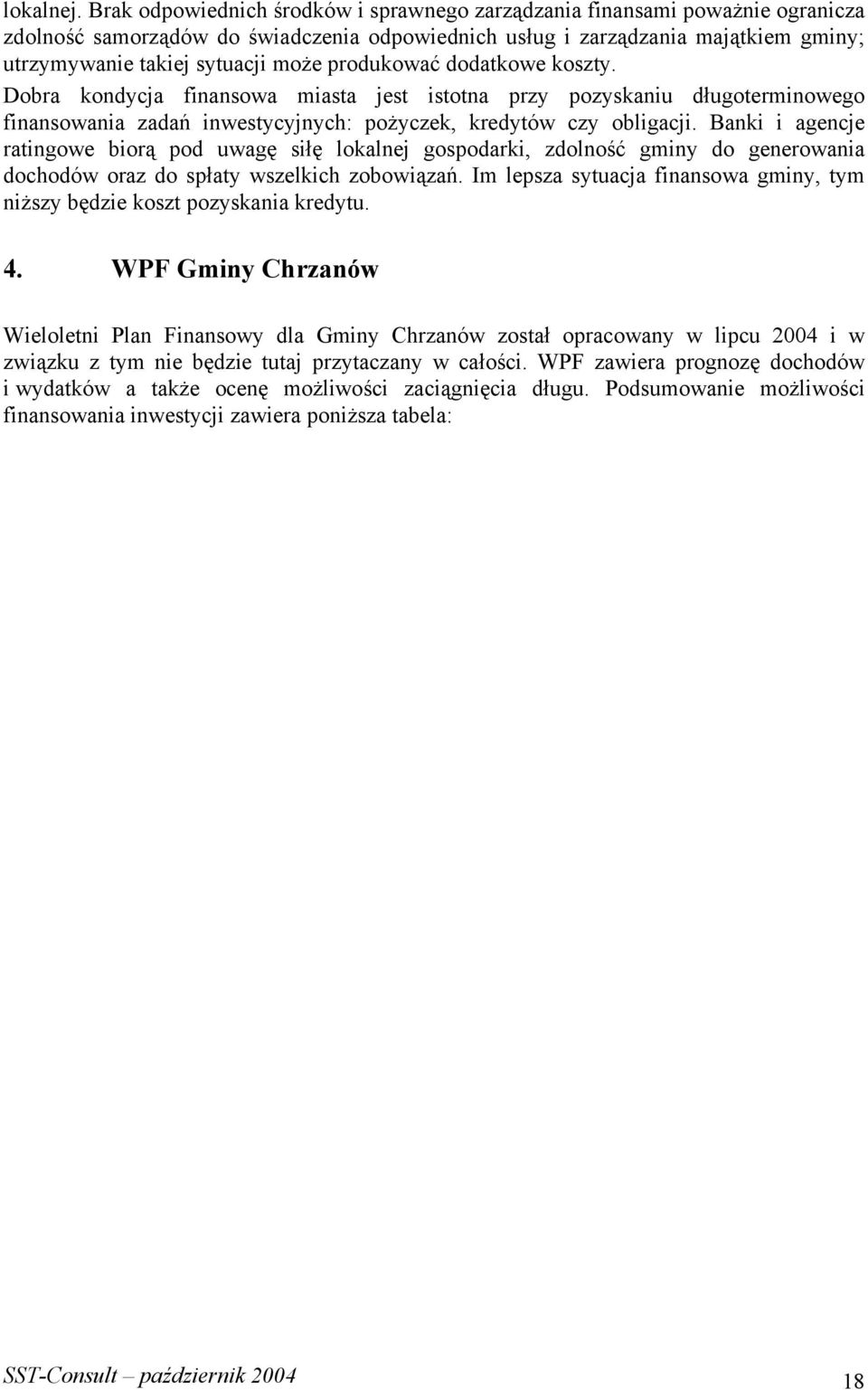 lokalnej. Brak odpowiednich środków i sprawnego zarządzania finansami poważnie ogranicza zdolność samorządów do świadczenia odpowiednich usług i zarządzania majątkiem gminy; utrzymywanie takiej sytuacji może produkować dodatkowe koszty.
Dobra kondycja finansowa miasta jest istotna przy pozyskaniu długoterminowego finansowania zadań inwestycyjnych: pożyczek, kredytów czy obligacji. Banki i agencje ratingowe biorą pod uwagę siłę lokalnej gospodarki, zdolność gminy do generowania dochodów oraz do spłaty wszelkich zobowiązań. Im lepsza sytuacja finansowa gminy, tym niższy będzie koszt pozyskania kredytu.

4. WPF Gminy Chrzanów

Wieloletni Plan Finansowy dla Gminy Chrzanów został opracowany w lipcu 2004 i w związku z tym nie będzie tutaj przytaczany w całości. WPF zawiera prognozę dochodów i wydatków a także ocenę możliwości zaciągnięcia długu. Podsumowanie możliwości finansowania inwestycji zawiera poniższa tabela:

SST-Consult – październik 2004

18